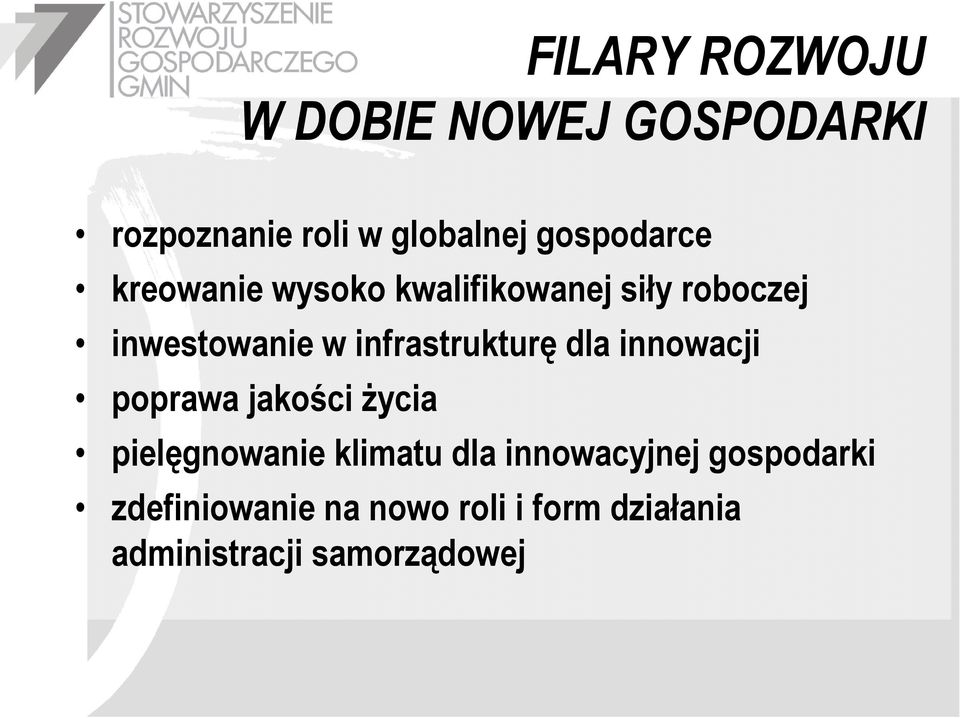 STOWARZYSZENIE
ROZWOJU
GOSPODARCZEGO
GMIN

FILARY ROZWOJU
W DOBIE NOWEJ GOSPODARKI

• rozpoznanie roli w globalnej gospodarce
• kreowanie wysoko kwalifikowanej siły roboczej
• inwestowanie w infrastrukturę dla innowacji
• poprawa jakości życia
• pielęgnowanie klimatu dla innowacyjnej gospodarki
• zdefiniowanie na nowo roli i form działania administracji samorządowej